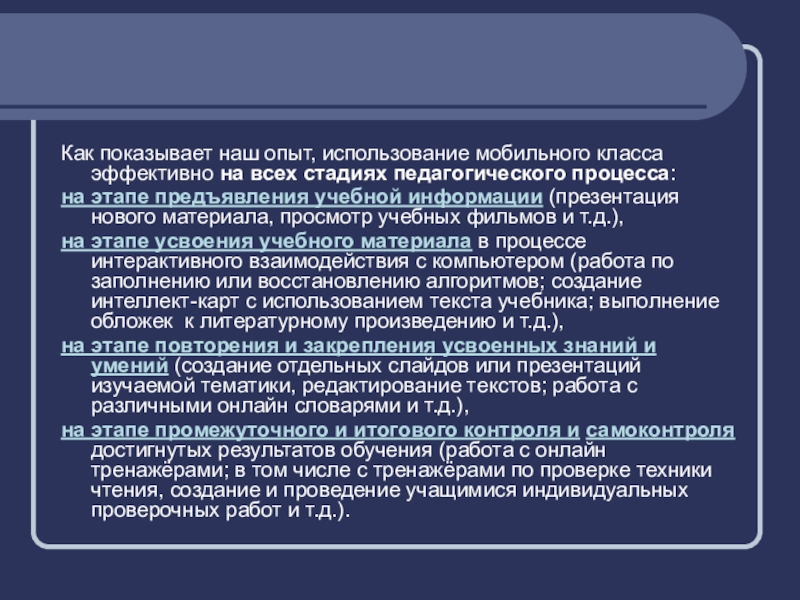 Как показывает наш опыт, использование мобильного класса эффективно на всех стадиях педагогического процесса:

на этапе предъявления учебной информации (презентация нового материала, просмотр учебных фильмов и т.д.),

на этапе усвоения учебного материала в процессе интерактивного взаимодействия с компьютером (работа по заполнению или восстановлению алгоритмов; создание интеллект-карт с использованием текста учебника; выполнение обложек к литературному произведению и т.д.),

на этапе повторения и закрепления усвоенных знаний и умений (создание отдельных слайдов или презентаций изучаемой тематики, редактирование текстов; работа с различными онлайн словарями и т.д.),

на этапе промежуточного и итогового контроля и самоконтроля достигнутых результатов обучения (работа с онлайн тренажёрами; в том числе с тренажёрами по проверке техники чтения, создание и проведение учащимися индивидуальных проверочных работ и т.д.).